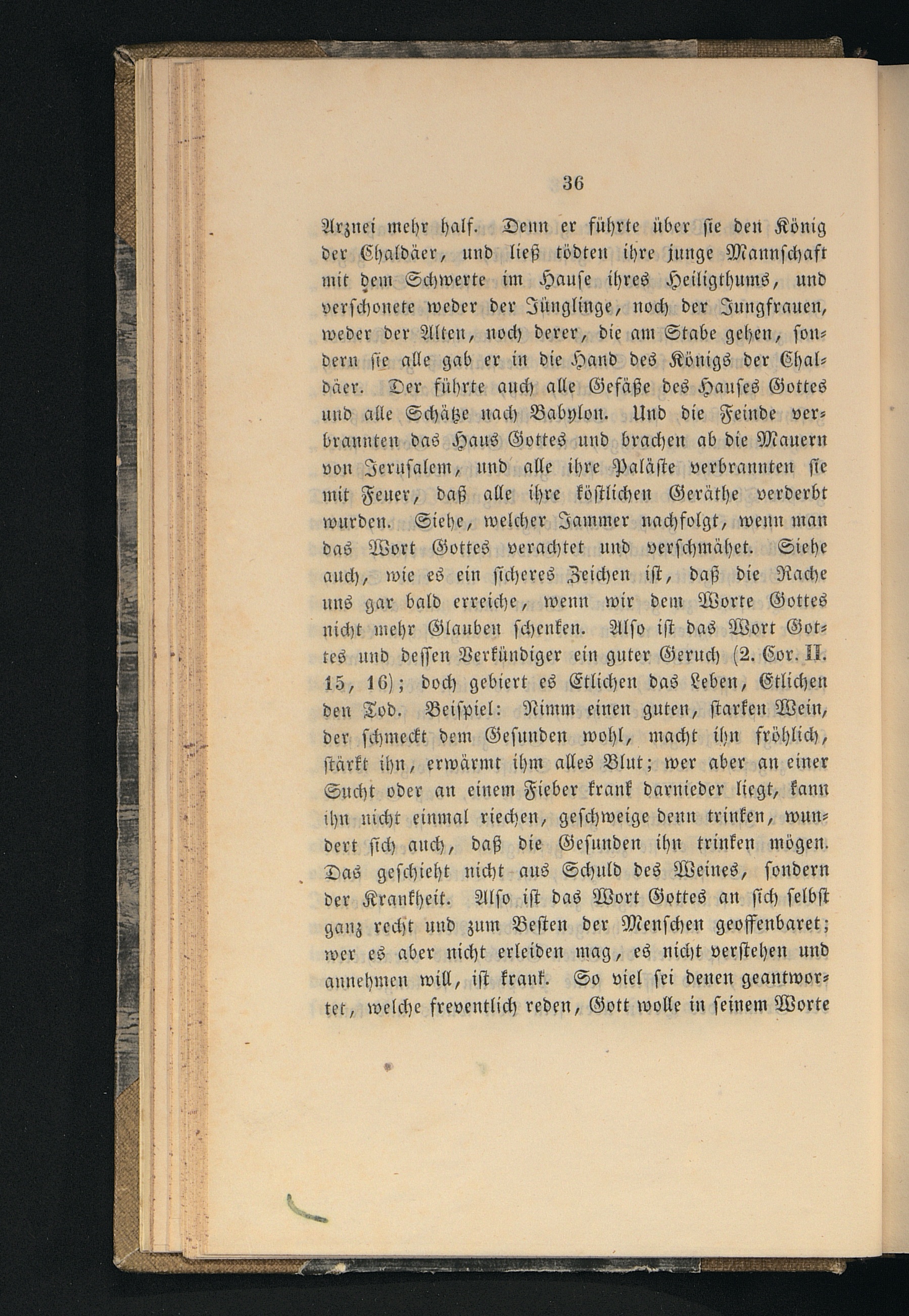 36

Arznei mehr half. Denn er führte über sie den König der Chaldäer, und ließ tödten ihre junge Mannschaft mit dem Schwerte im Hause ihres Heiligthums, und verschonete weder der Jünglinge, noch der Jungfrauen, weder der Alten, noch derer, die am Stabe gehen, sondern sie alle gab er in die Hand des Königs der Chaldäer. Der führte auch alle Gefäße des Hauses Gottes und alle Schätze nach Babylon. Und die Feinde verbrannten das Haus Gottes und brachen ab die Mauern von Jerusalem, und alle ihre Paläste verbrannten sie mit Feuer, daß alle ihre köstlichen Geräthe verderbt wurden. Siehe, welcher Jammer nachfolgt, wenn man das Wort Gottes verachtet und verschmähet. Siehe auch, wie es ein sicheres Zeichen ist, daß die Rache uns gar bald erreiche, wenn wir dem Worte Gottes nicht mehr Glauben schenken. Also ist das Wort Gottes und dessen Verkündiger ein guter Geruch (2. Cor. II. 15, 16); doch gebiert es Etlichen das Leben, Etlichen den Tod. Beispiel: Nimm einen guten, starken Wein, der schmeckt dem Gesunden wohl, macht ihn fröhlich, stärkt ihn, erwärmt ihm alles Blut; wer aber an einer Sucht oder an einem Fieber krank darnieder liegt, kann ihn nicht einmal riechen, geschweige denn trinken, wundert sich auch, daß die Gesunden ihn trinken mögen. Das geschieht nicht aus Schuld des Weines, sondern der Krankheit. Also ist das Wort Gottes an sich selbst ganz recht und zum Besten der Menschen geoffenbaret; wer es aber nicht erleiden mag, es nicht verstehen und annehmen will, ist krank. So viel sei denen geantwortet, welche freventlich reden, Gott wolle in seinem Worte